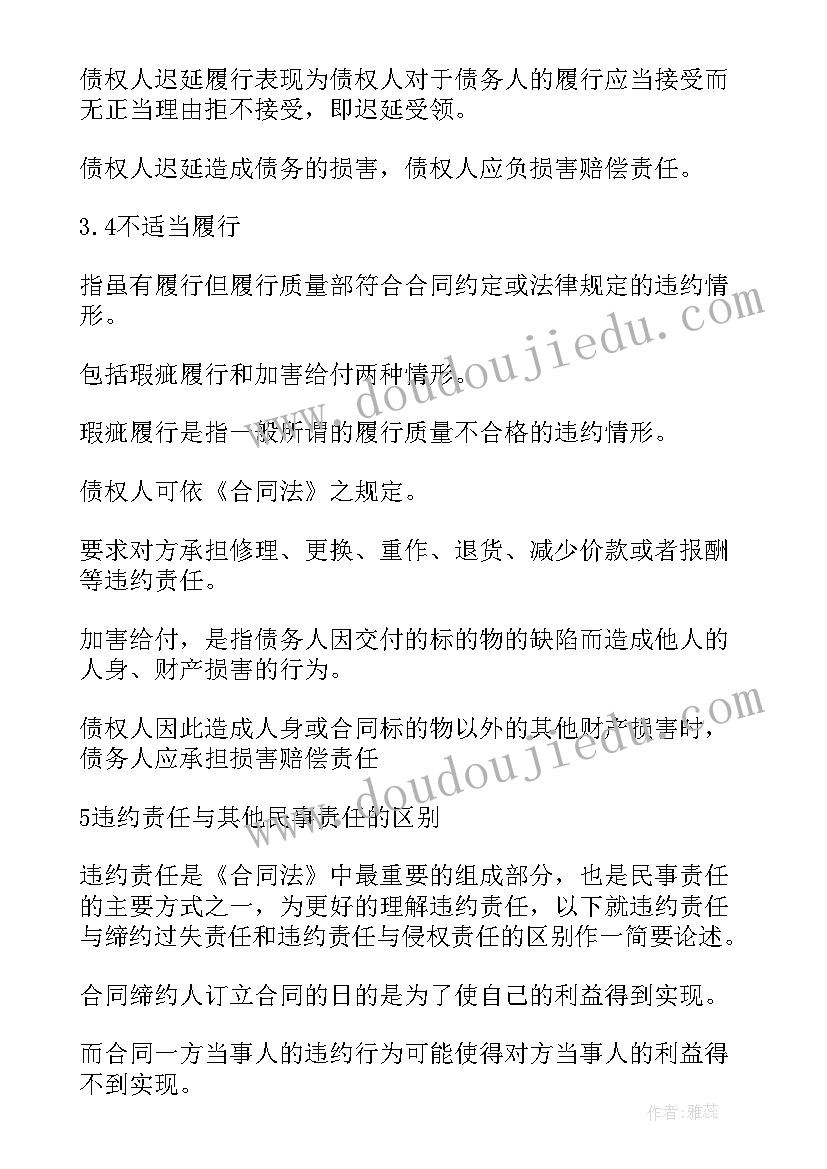 债权人迟延履行表现为债权人对于债务人的履行应当接受而无正当理由拒不接受，即迟延受领。

债权人迟延造成债务的损害，债权人应负损害赔偿责任。

3.4不适当履行

指虽有履行但履行质量部符合合同约定或法律规定的违约情形。

包括瑕疵履行和加害给付两种情形。

瑕疵履行是指一般所谓的履行质量不合格的违约情形。

债权人可依《合同法》之规定。

要求对方承担修理、更换、重作、退货、减少价款或者报酬等违约责任。

加害给付，是指债务人因交付的标的物的缺陷而造成他人的人身、财产损害的行为。

债权人因此造成人身或合同标的物以外的其他财产损害时，债务人应承担损害赔偿责任

5违约责任与其他民事责任的区别

违约责任是《合同法》中最重要的组成部分，也是民事责任的主要方式之一，为更好的理解违约责任，以下就违约责任与缔约过失责任和违约责任与侵权责任的区别作一简要论述。

合同缔约人订立合同的目的是为了使自己的利益得到实现。

而合同一方当事人的违约行为可能使得对方当事人的利益得不到实现。

www.doudoujiedu.com

www.doudoujiedu.com

作者：雅蕊